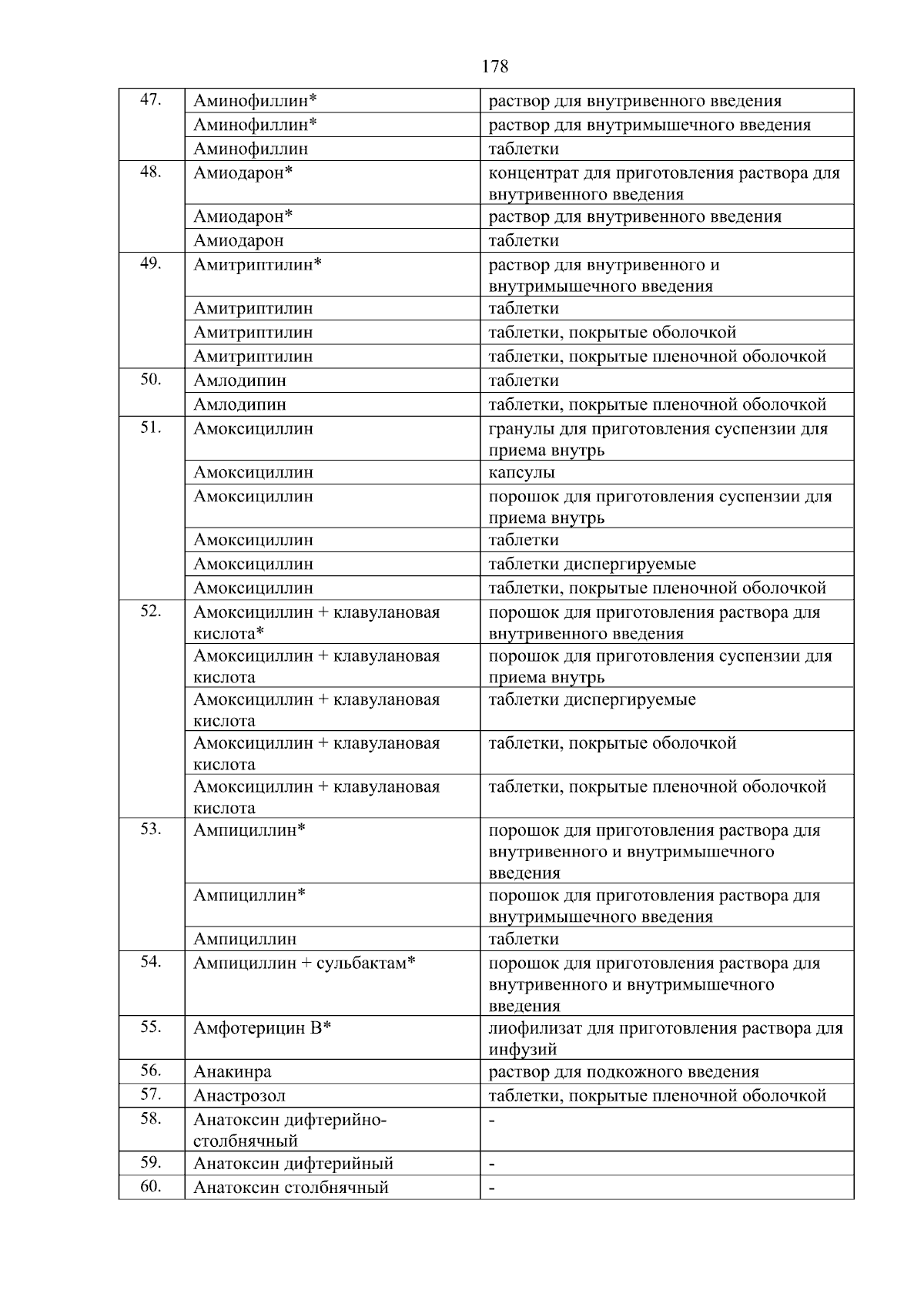 178

| | | |
|---|---|---|
| 47. | Аминофиллин* | раствор для внутривенного введения |
| | Аминофиллин* | раствор для внутримышечного введения |
| | Аминофиллин | таблетки |
| 48. | Амиодарон* | концентрат для приготовления раствора для внутривенного введения |
| | Амиодарон* | раствор для внутривенного введения |
| | Амиодарон | таблетки |
| 49. | Амитриптилин* | раствор для внутривенного и внутримышечного введения |
| | Амитриптилин | таблетки |
| | Амитриптилин | таблетки, покрытые оболочкой |
| | Амитриптилин | таблетки, покрытые пленочной оболочкой |
| 50. | Амлодипин | таблетки |
| | Амлодипин | таблетки, покрытые пленочной оболочкой |
| 51. | Амоксициллин | гранулы для приготовления суспензии для приема внутрь |
| | Амоксициллин | капсулы |
| | Амоксициллин | порошок для приготовления суспензии для приема внутрь |
| | Амоксициллин | таблетки |
| | Амоксициллин | таблетки диспергируемые |
| | Амоксициллин | таблетки, покрытые пленочной оболочкой |
| 52. | Амоксициллин + клавулановая кислота* | порошок для приготовления раствора для внутривенного введения |
| | Амоксициллин + клавулановая кислота | порошок для приготовления суспензии для приема внутрь |
| | Амоксициллин + клавулановая кислота | таблетки диспергируемые |
| | Амоксициллин + клавулановая кислота | таблетки, покрытые оболочкой |
| | Амоксициллин + клавулановая кислота | таблетки, покрытые пленочной оболочкой |
| 53. | Ампициллин* | порошок для приготовления раствора для внутривенного и внутримышечного введения |
| | Ампициллин* | порошок для приготовления раствора для внутримышечного введения |
| | Ампициллин | таблетки |
| 54. | Ампициллин + сульбактам* | порошок для приготовления раствора для внутривенного и внутримышечного введения |
| 55. | Амфотерицин В* | лиофилизат для приготовления раствора для инфузий |
| 56. | Анакинра | раствор для подкожного введения |
| 57. | Анастрозол | таблетки, покрытые пленочной оболочкой |
| 58. | Анатоксин дифтерийно-столбнячный | - |
| 59. | Анатоксин дифтерийный | - |
| 60. | Анатоксин столбнячный | - |